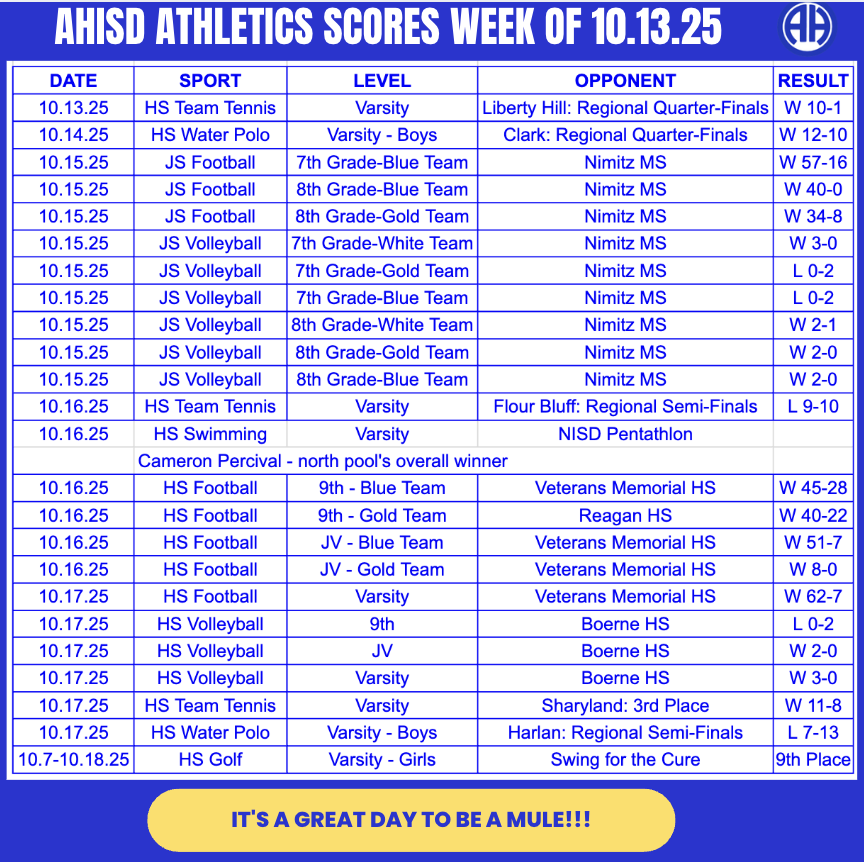 AHISD ATHLETICS SCORES WEEK OF 10.13.25

AH

| DATE | SPORT | LEVEL | OPPONENT | RESULT |
|---|---|---|---|---|
| 10.13.25 | HS Team Tennis | Varsity | Liberty Hill: Regional Quarter-Finals | W 10-1 |
| 10.14.25 | HS Water Polo | Varsity - Boys | Clark: Regional Quarter-Finals | W 12-10 |
| 10.15.25 | JS Football | 7th Grade-Blue Team | Nimitz MS | W 57-16 |
| 10.15.25 | JS Football | 8th Grade-Blue Team | Nimitz MS | W 40-0 |
| 10.15.25 | JS Football | 8th Grade-Gold Team | Nimitz MS | W 34-8 |
| 10.15.25 | JS Volleyball | 7th Grade-White Team | Nimitz MS | W 3-0 |
| 10.15.25 | JS Volleyball | 7th Grade-Gold Team | Nimitz MS | L 0-2 |
| 10.15.25 | JS Volleyball | 7th Grade-Blue Team | Nimitz MS | L 0-2 |
| 10.15.25 | JS Volleyball | 8th Grade-White Team | Nimitz MS | W 2-1 |
| 10.15.25 | JS Volleyball | 8th Grade-Gold Team | Nimitz MS | W 2-0 |
| 10.15.25 | JS Volleyball | 8th Grade-Blue Team | Nimitz MS | W 2-0 |
| 10.16.25 | HS Team Tennis | Varsity | Flour Bluff: Regional Semi-Finals | L 9-10 |
| 10.16.25 | HS Swimming | Varsity | NISD Pentathlon | |
| | Cameron Percival - north pool's overall winner | | | |
| 10.16.25 | HS Football | 9th - Blue Team | Veterans Memorial HS | W 45-28 |
| 10.16.25 | HS Football | 9th - Gold Team | Reagan HS | W 40-22 |
| 10.16.25 | HS Football | JV - Blue Team | Veterans Memorial HS | W 51-7 |
| 10.16.25 | HS Football | JV - Gold Team | Veterans Memorial HS | W 8-0 |
| 10.17.25 | HS Football | Varsity | Veterans Memorial HS | W 62-7 |
| 10.17.25 | HS Volleyball | 9th | Boerne HS | L 0-2 |
| 10.17.25 | HS Volleyball | JV | Boerne HS | W 2-0 |
| 10.17.25 | HS Volleyball | Varsity | Boerne HS | W 3-0 |
| 10.17.25 | HS Team Tennis | Varsity | Sharyland: 3rd Place | W 11-8 |
| 10.17.25 | HS Water Polo | Varsity - Boys | Harlan: Regional Semi-Finals | L 7-13 |
| 10.7-10.18.25 | HS Golf | Varsity - Girls | Swing for the Cure | 9th Place |

IT'S A GREAT DAY TO BE A MULE!!!